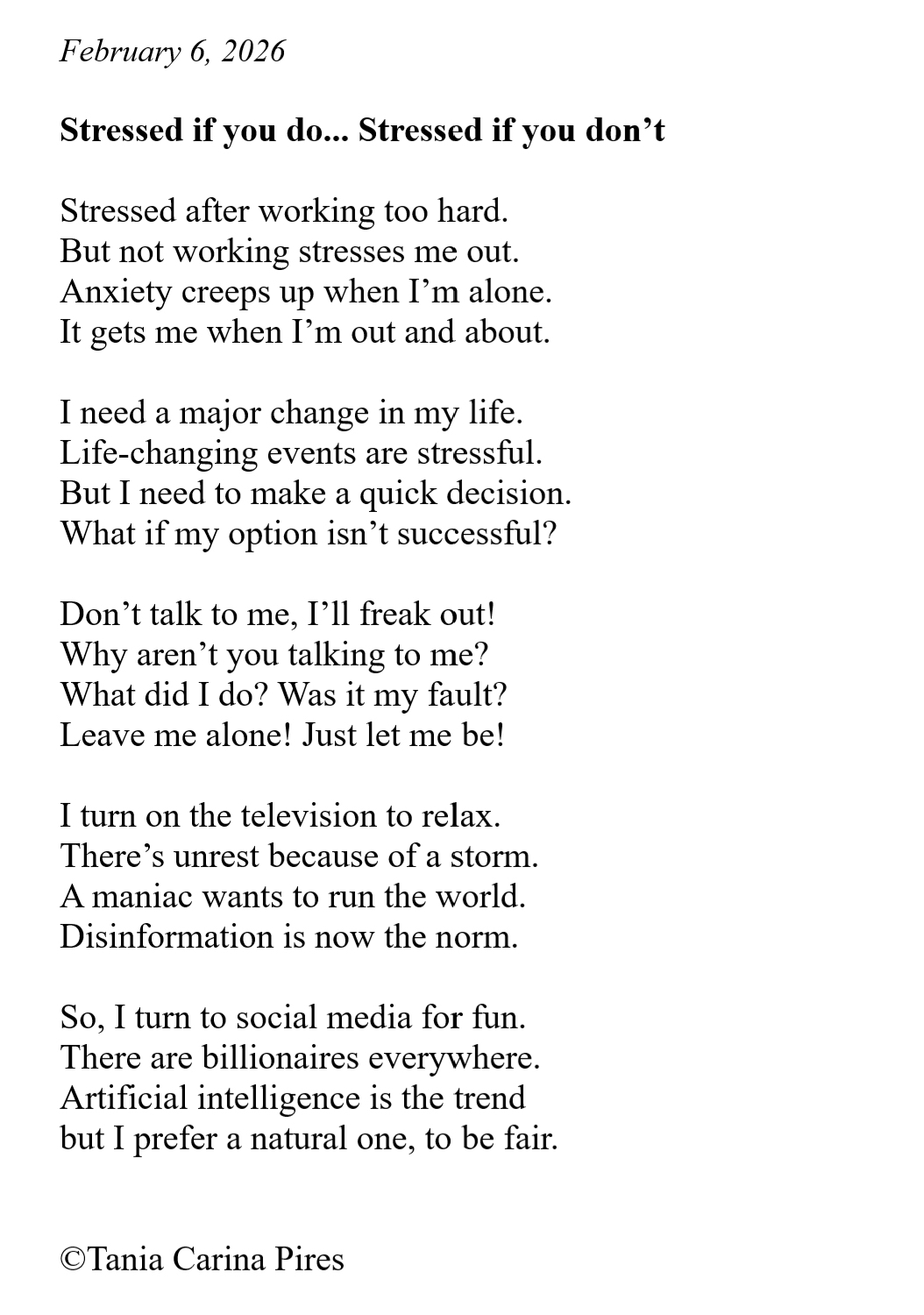 February 6, 2026

Stressed if you do... Stressed if you don’t

Stressed after working too hard.
But not working stresses me out.
Anxiety creeps up when I’m alone.
It gets me when I’m out and about.

I need a major change in my life.
Life-changing events are stressful.
But I need to make a quick decision.
What if my option isn’t successful?

Don’t talk to me, I’ll freak out!
Why aren’t you talking to me?
What did I do? Was it my fault?
Leave me alone! Just let me be!

I turn on the television to relax.
There’s unrest because of a storm.
A maniac wants to run the world.
Disinformation is now the norm.

So, I turn to social media for fun.
There are billionaires everywhere.
Artificial intelligence is the trend
but I prefer a natural one, to be fair.

©Tania Carina Pires